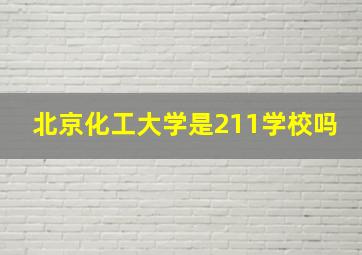 北京化工大学是211学校吗